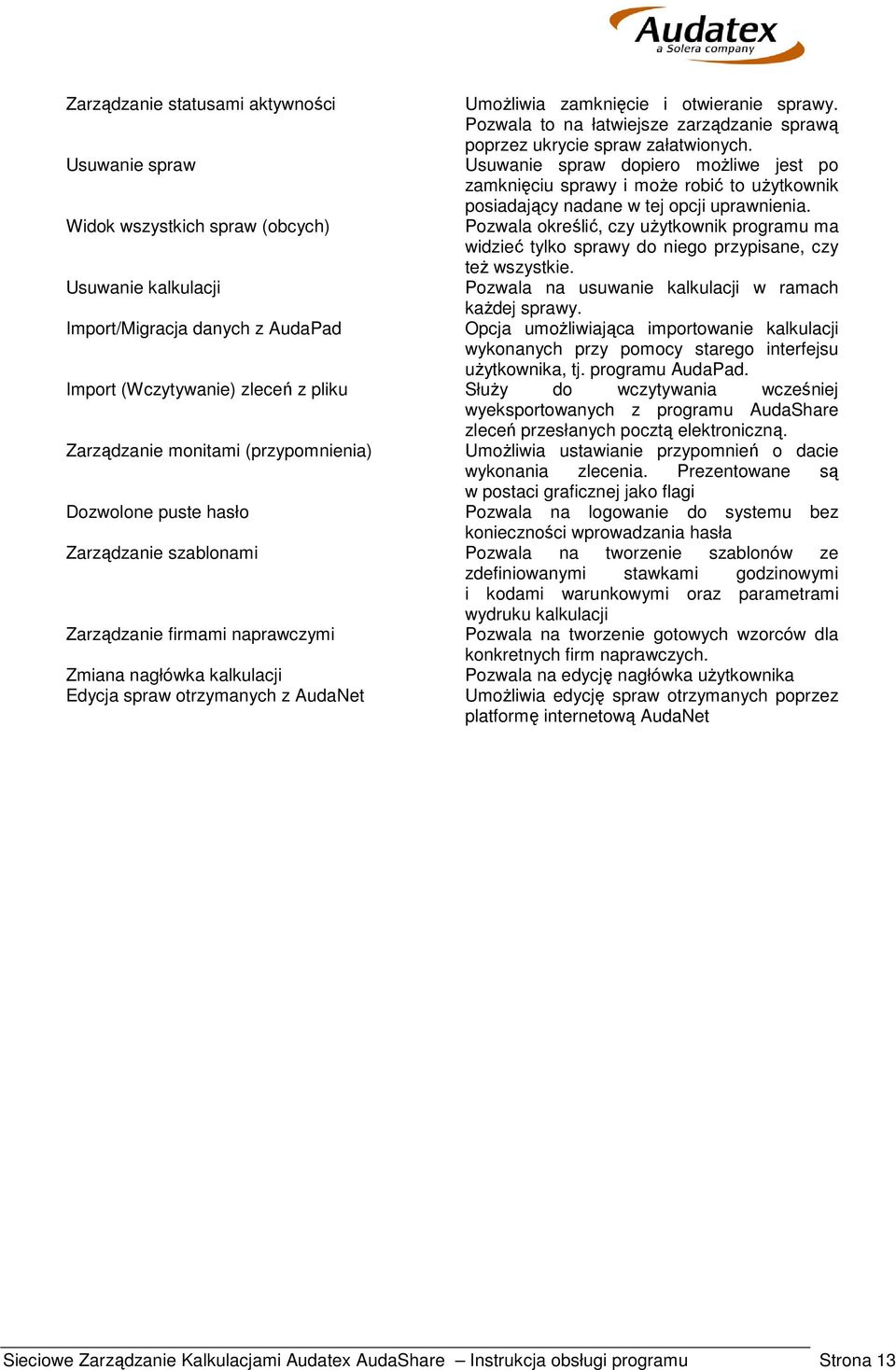 Audatex
a Solera company

| | |
|---|---|
| Zarządzanie statusami aktywności | Umożliwia zamknięcie i otwieranie sprawy. Pozwala to na łatwiejsze zarządzanie sprawą poprzez ukrycie spraw załatwionych. |
| Usuwanie spraw | Usuwanie spraw dopiero możliwe jest po zamknięciu sprawy i może robić to użytkownik posiadający nadane w tej opcji uprawnienia. |
| Widok wszystkich spraw (obcych) | Pozwala określić, czy użytkownik programu ma widzieć tylko sprawy do niego przypisane, czy też wszystkie. |
| Usuwanie kalkulacji | Pozwala na usuwanie kalkulacji w ramach każdej sprawy. |
| Import/Migracja danych z AudaPad | Opcja umożliwiająca importowanie kalkulacji wykonanych przy pomocy starego interfejsu użytkownika, tj. programu AudaPad. |
| Import (Wczytywanie) zleceń z pliku | Służy do wczytywania wcześniej wyeksportowanych z programu AudaShare zleceń przesłanych pocztą elektroniczną. |
| Zarządzanie monitami (przypomnienia) | Umożliwia ustawianie przypomnień o dacie wykonania zlecenia. Prezentowane są w postaci graficznej jako flagi |
| Dozwolone puste hasło | Pozwala na logowanie do systemu bez konieczności wprowadzania hasła |
| Zarządzanie szablonami | Pozwala na tworzenie szablonów ze zdefiniowanymi stawkami godzinowymi i kodami warunkowymi oraz parametrami wydruku kalkulacji |
| Zarządzanie firmami naprawczymi | Pozwala na tworzenie gotowych wzorców dla konkretnych firm naprawczych. |
| Zmiana nagłówka kalkulacji | Pozwala na edycję nagłówka użytkownika |
| Edycja spraw otrzymanych z AudaNet | Umożliwia edycję spraw otrzymanych poprzez platformę internetową AudaNet |

Sieciowe Zarządzanie Kalkulacjami Audatex AudaShare – Instrukcja obsługi programu Strona 13